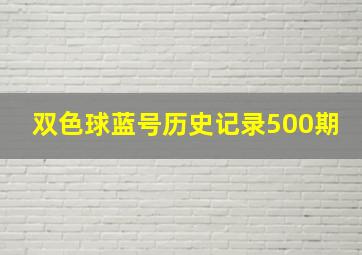 双色球蓝号历史记录500期